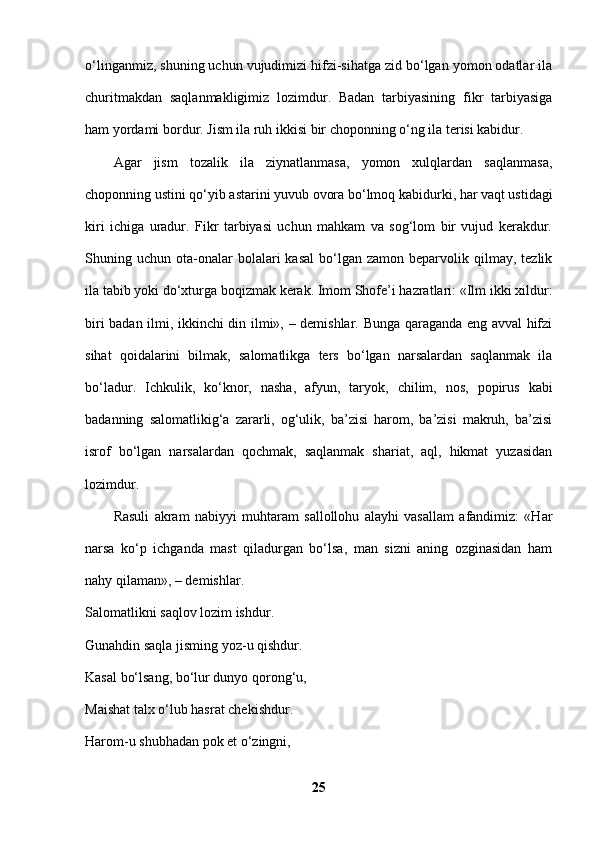 o‘linganmiz, shuning uchun vujudimizi hifzi-sihatga zid bo‘lgan yomon odatlar ila churitmakdan saqlanmakligimiz lozimdur. Badan tarbiyasining fikr tarbiyasiga ham yordami bordur. Jism ila ruh ikkisi bir choponning o‘ng ila terisi kabidur.

Agar jism tozalik ila ziynatlanmasa, yomon xulqlardan saqlanmasa, choponning ustini qo‘yib astarini yuvub ovora bo‘lmoq kabidurki, har vaqt ustidagi kiri ichiga uradur. Fikr tarbiyasi uchun mahkam va sog‘lom bir vujud kerakdur. Shuning uchun ota-onalar bolalari kasal bo‘lgan zamon beparvolik qilmay, tezlik ila tabib yoki do‘xturga boqizmak kerak. Imom Shofe’i hazratlari: «Ilm ikki xildur: biri badan ilmi, ikkinchi din ilmi», – demishlar. Bunga qaraganda eng avval hifzi sihat qoidalarini bilmak, salomatlikga ters bo‘lgan narsalardan saqlanmak ila bo‘ladur. Ichkulik, ko‘knor, nasha, afyun, taryok, chilim, nos, popirus kabi badanning salomatlikig‘a zararli, og‘ulik, ba’zisi harom, ba’zisi makruh, ba’zisi isrof bo‘lgan narsalardan qochmak, saqlanmak shariat, aql, hikmat yuzasidan lozimdur.

Rasuli akram nabiyyi muhtaram sallollohu alayhi vasallam afandimiz: «Har narsa ko‘p ichganda mast qiladurgan bo‘lsa, man sizni aning ozginasidan ham nahy qilaman», – demishlar.

Salomatlikni saqlov lozim ishdur.
Gunahdin saqla jisming yoz-u qishdur.
Kasal bo‘lsang, bo‘lur dunyo qorong‘u,
Maishat talx o‘lub hasrat chekishdur.
Harom-u shubhadan pok et o‘zingni,

25